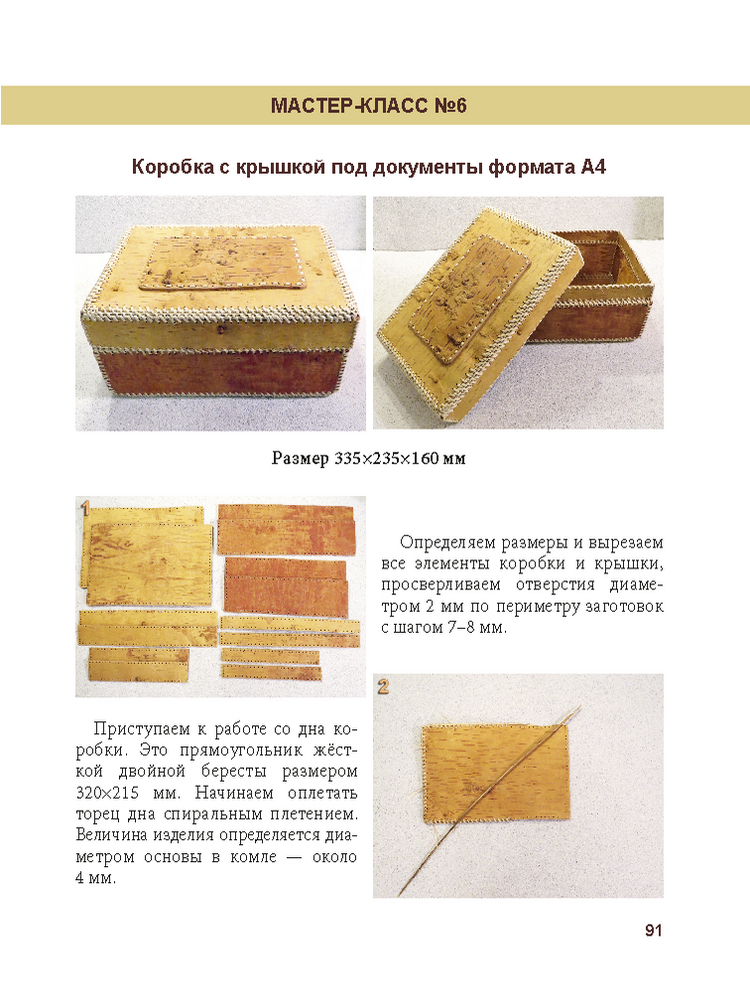 МАСТЕР-КЛАСС №6

Коробка с крышкой под документы формата А4

Размер 335×235×160 мм

1

Определяем размеры и вырезаем все элементы коробки и крышки, просверливаем отверстия диаметром 2 мм по периметру заготовок с шагом 7–8 мм.

2

Приступаем к работе со дна коробки. Это прямоугольник жёсткой двойной бересты размером 320×215 мм. Начинаем оплетать торец дна спиральным плетением. Величина изделия определяется диаметром основы в комле — около 4 мм.

91